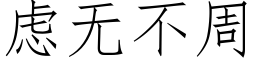 虑无不周